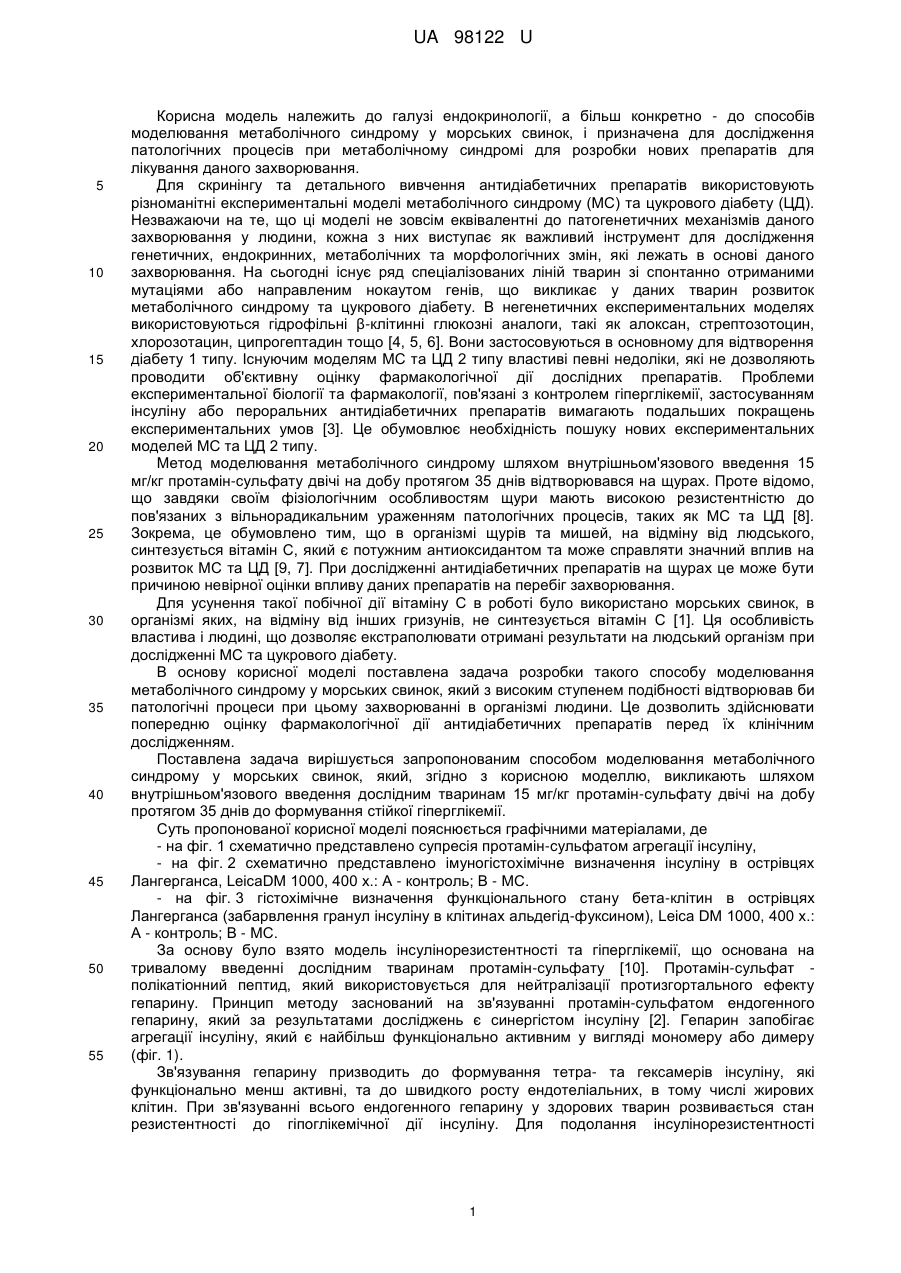 UA 98122 U

Корисна модель належить до галузі ендокринології, а більш конкретно - до способів моделювання метаболічного синдрому у морських свинок, і призначена для дослідження патологічних процесів при метаболічному синдромі для розробки нових препаратів для лікування даного захворювання.

5 Для скринінгу та детального вивчення антидіабетичних препаратів використовують різноманітні експериментальні моделі метаболічного синдрому (МС) та цукрового діабету (ЦД). Незважаючи на те, що ці моделі не зовсім еквівалентні до патогенетичних механізмів даного захворювання у людини, кожна з них виступає як важливий інструмент для дослідження генетичних, ендокринних, метаболічних та морфологічних змін, які лежать в основі даного 10 захворювання. На сьогодні існує ряд спеціалізованих ліній тварин зі спонтанно отриманими мутаціями або направленим нокаутом генів, що викликає у даних тварин розвиток метаболічного синдрому та цукрового діабету. В негенетичних експериментальних моделях використовуються гідрофільні β-клітинні глюкозні аналоги, такі як алоксан, стрептозотоцин, хлорозотацин, ципрогептадин тощо [4, 5, 6]. Вони застосовуються в основному для відтворення 15 діабету 1 типу. Існуючим моделям МС та ЦД 2 типу властиві певні недоліки, які не дозволяють проводити об'єктивну оцінку фармакологічної дії дослідних препаратів. Проблеми експериментальної біології та фармакології, пов'язані з контролем гіперглікемії, застосуванням інсуліну або пероральних антидіабетичних препаратів вимагають подальших покращень експериментальних умов [3]. Це обумовлює необхідність пошуку нових експериментальних 20 моделей МС та ЦД 2 типу.

Метод моделювання метаболічного синдрому шляхом внутрішньом'язового введення 15 мг/кг протамін-сульфату двічі на добу протягом 35 днів відтворювався на щурах. Проте відомо, що завдяки своїм фізіологічним особливостям щури мають високою резистентністю до пов'язаних з вільнорадикальним ураженням патологічних процесів, таких як МС та ЦД [8]. 25 Зокрема, це обумовлено тим, що в організмі щурів та мишей, на відміну від людського, синтезується вітамін С, який є потужним антиоксидантом та може справляти значний вплив на розвиток МС та ЦД [9, 7]. При дослідженні антидіабетичних препаратів на щурах це може бути причиною невірної оцінки впливу даних препаратів на перебіг захворювання.

Для усунення такої побічної дії вітаміну С в роботі було використано морських свинок, в 30 організмі яких, на відміну від інших гризунів, не синтезується вітамін С [1]. Ця особливість властива і людині, що дозволяє екстраполювати отримані результати на людський організм при дослідженні МС та цукрового діабету.

В основу корисної моделі поставлена задача розробки такого способу моделювання метаболічного синдрому у морських свинок, який з високим ступенем подібності відтворював би 35 патологічні процеси при цьому захворюванні в організмі людини. Це дозволить здійснювати попередню оцінку фармакологічної дії антидіабетичних препаратів перед їх клінічним дослідженням.

Поставлена задача вирішується запропонованим способом моделювання метаболічного синдрому у морських свинок, який, згідно з корисною моделлю, викликають шляхом 40 внутрішньом'язового введення дослідним тваринам 15 мг/кг протамін-сульфату двічі на добу протягом 35 днів до формування стійкої гіперглікемії.

Суть пропонованої корисної моделі пояснюється графічними матеріалами, де

- на фіг. 1 схематично представлено супресія протамін-сульфатом агрегації інсуліну,

- на фіг. 2 схематично представлено імуногістохімічне визначення інсуліну в острівцях 45 Лангерганса, LeicaDM 1000, 400 х.: А - контроль; В - МС.

- на фіг. 3 гістохімічне визначення функціонального стану бета-клітин в острівцях Лангерганса (забарвлення гранул інсуліну в клітинах альдегід-фуксином), Leica DM 1000, 400 х.: А - контроль; В - МС.

За основу було взято модель інсулінорезистентності та гіперглікемії, що основана на 50 тривалому введенні дослідним тваринам протамін-сульфату [10]. Протамін-сульфат - полікатіонний пептид, який використовується для нейтралізації протизгортального ефекту гепарину. Принцип методу заснований на зв'язуванні протамін-сульфатом ендогенного гепарину, який за результатами досліджень є синергістом інсуліну [2]. Гепарин запобігає агрегації інсуліну, який є найбільш функціонально активним у вигляді мономеру або димеру 55 (фіг. 1).

Зв'язування гепарину призводить до формування тетра- та гексамерів інсуліну, які функціонально менш активні, та до швидкого росту ендотеліальних, в тому числі жирових клітин. При зв'язуванні всього ендогенного гепарину у здорових тварин розвивається стан резистентності до гіпоглікемічної дії інсуліну. Для подолання інсулінорезистентності

1